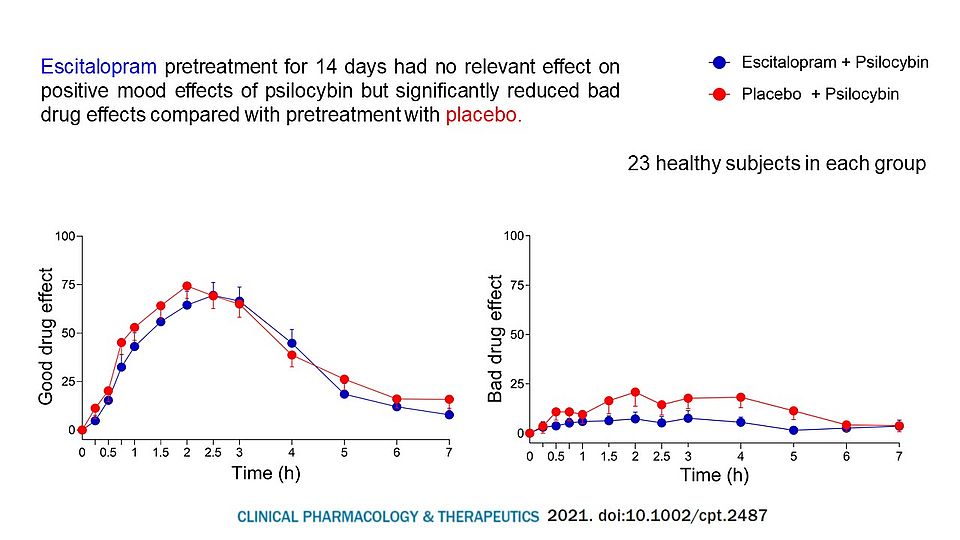 Escitalopram pretreatment for 14 days had no relevant effect on positive mood effects of psilocybin but significantly reduced bad drug effects compared with pretreatment with placebo.

Escitalopram + Psilocybin
Placebo + Psilocybin

23 healthy subjects in each group

Good drug effect
100
75
50
25
0
0 0.5 1 1.5 2 2.5 3 4 5 6 7
Time (h)

Bad drug effect
100
75
50
25
0
0 0.5 1 1.5 2 2.5 3 4 5 6 7
Time (h)

CLINICAL PHARMACOLOGY & THERAPEUTICS 2021. doi:10.1002/cpt.2487